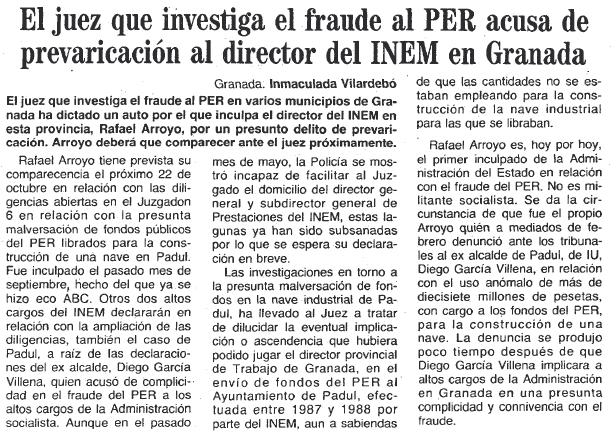 El juez que investiga el fraude al PER acusa de prevaricación al director del INEM en Granada

Granada. Inmaculada Vilardebó

El juez que investiga el fraude al PER en varios municipios de Granada ha dictado un auto por el que inculpa el director del INEM en esta provincia, Rafael Arroyo, por un presunto delito de prevaricación. Arroyo deberá que comparecer ante el juez próximamente.

Rafael Arroyo tiene prevista su comparecencia el próximo 22 de octubre en relación con las diligencias abiertas en el Juzgadon 6 en relación con la presunta malversación de fondos públicos del PER librados para la construcción de una nave en Padul. Fue inculpado el pasado mes de septiembre, hecho del que ya se hizo eco ABC. Otros dos altos cargos del INEM declararán en relación con la ampliación de las diligencias, también el caso de Padul, a raíz de las declaraciones del ex alcalde, Diego García Villena, quien acusó de complicidad en el fraude del PER a los altos cargos de la Administración socialista. Aunque en el pasado mes de mayo, la Policía se mostró incapaz de facilitar al Juzgado el domicilio del director general y subdirector general de Prestaciones del INEM, estas lagunas ya han sido subsanadas por lo que se espera su declaración en breve.

Las investigaciones en torno a la presunta malversación de fondos en la nave industrial de Padul, ha llevado al Juez a tratar de dilucidar la eventual implicación o ascendencia que hubiera podido jugar el director provincial de Trabajo de Granada, en el envío de fondos del PER al Ayuntamiento de Padul, efectuada entre 1987 y 1988 por parte del INEM, aun a sabiendas de que las cantidades no se estaban empleando para la construcción de la nave industrial para las que se libraban.

Rafael Arroyo es, hoy por hoy, el primer inculpado de la Administración del Estado en relación con el fraude del PER. No es militante socialista. Se da la circunstancia de que fue el propio Arroyo quién a mediados de febrero denunció ante los tribunales al ex alcalde de Padul, de IU, Diego García Villena, en relación con el uso anómalo de más de diecisiete millones de pesetas, con cargo a los fondos del PER, para la construcción de una nave. La denuncia se produjo poco tiempo después de que Diego García Villena implicara a altos cargos de la Administración en Granada en una presunta complicidad y connivencia con el fraude.